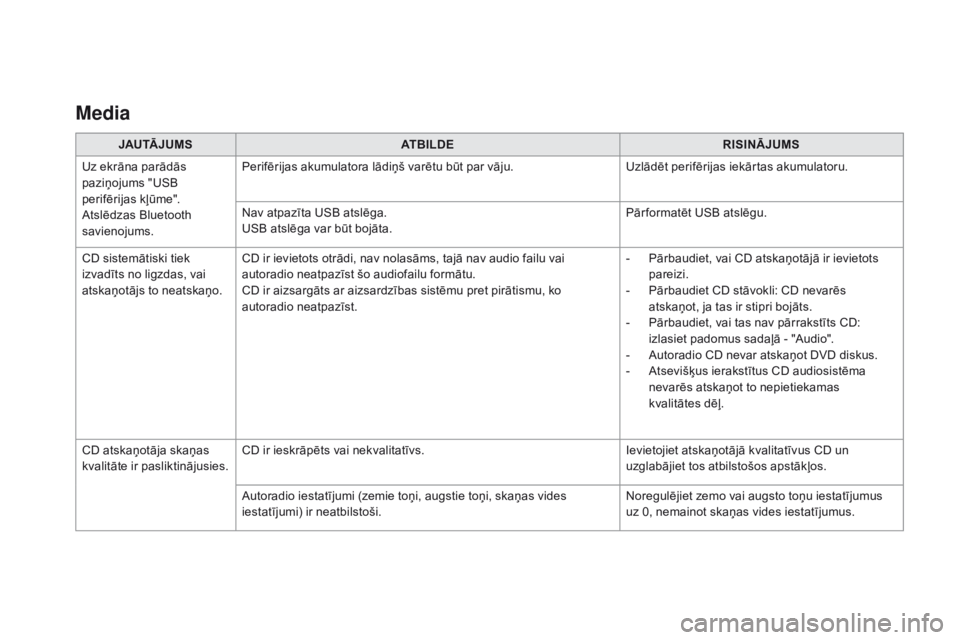 Media

| JAUTĀJUMS | ATBILDE | RISINĀJUMS |
|---|---|---|
| Uz ekrāna parādās paziņojums "USB perifērijas kļūme". Atslēdzas Bluetooth savienojums. | Perifērijas akumulatora lādiņš varētu būt par vāju. | Uzlādēt perifērijas iekārtas akumulatoru. |
| | Nav atpazīta USB atslēga. USB atslēga var būt bojāta. | Pārformatēt USB atslēgu. |
| CD sistemātiski tiek izvadīts no ligzdas, vai atskaņotājs to neatskaņo. | CD ir ievietots otrādi, nav nolasāms, tajā nav audio failu vai autoradio neatpazīst šo audiofailu formātu. CD ir aizsargāts ar aizsardzības sistēmu pret pirātismu, ko autoradio neatpazīst. | - Pārbaudiet, vai CD atskaņotājā ir ievietots pareizi. - Pārbaudiet CD stāvokli: CD nevarēs atskaņot, ja tas ir stipri bojāts. - Pārbaudiet, vai tas nav pārrakstīts CD: izlasiet padomus sadaļā - "Audio". - Autoradio CD nevar atskaņot DVD diskus. - Atsevišķus ierakstītus CD audiosistēma nevarēs atskaņot to nepietiekamas kvalitātes dēļ. |
| CD atskaņotāja skaņas kvalitāte ir pasliktinājusies. | CD ir ieskrāpēts vai nekvalitatīvs. | Ievietojiet atskaņotājā kvalitatīvus CD un uzglabājiet tos atbilstošos apstākļos. |
| | Autoradio iestatījumi (zemie toņi, augstie toņi, skaņas vides iestatījumi) ir neatbilstoši. | Noregulējiet zemo vai augsto toņu iestatījumus uz 0, nemainot skaņas vides iestatījumus. |

carmanualsonline.info